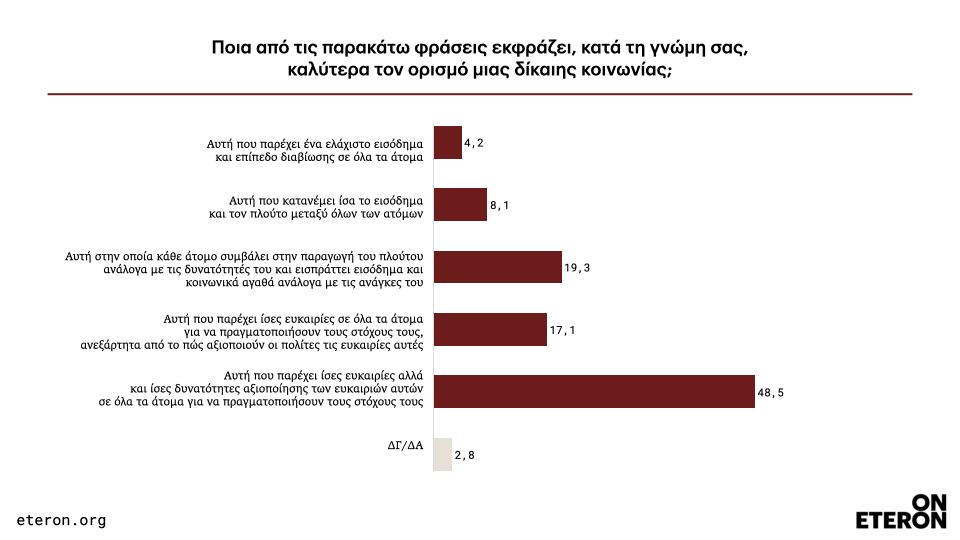 Ποια από τις παρακάτω φράσεις εκφράζει, κατά τη γνώμη σας, καλύτερα τον ορισμό μιας δίκαιης κοινωνίας;

Αυτή που παρέχει ένα ελάχιστο εισόδημα και επίπεδο διαβίωσης σε όλα τα άτομα 4,2

Αυτή που κατανέμει ίσα το εισόδημα και τον πλούτο μεταξύ όλων των ατόμων 8,1

Αυτή στην οποία κάθε άτομο συμβάλει στην παραγωγή του πλούτου ανάλογα με τις δυνατότητές του και εισπράττει εισόδημα και κοινωνικά αγαθά ανάλογα με τις ανάγκες του 19,3

Αυτή που παρέχει ίσες ευκαιρίες σε όλα τα άτομα για να πραγματοποιήσουν τους στόχους τους, ανεξάρτητα από το πώς αξιοποιούν οι πολίτες τις ευκαιρίες αυτές 17,1

Αυτή που παρέχει ίσες ευκαιρίες αλλά και ίσες δυνατότητες αξιοποίησης των ευκαιριών αυτών σε όλα τα άτομα για να πραγματοποιήσουν τους στόχους τους 48,5

ΔΓ/ΔΑ 2,8

eteron.org

ON ETERON